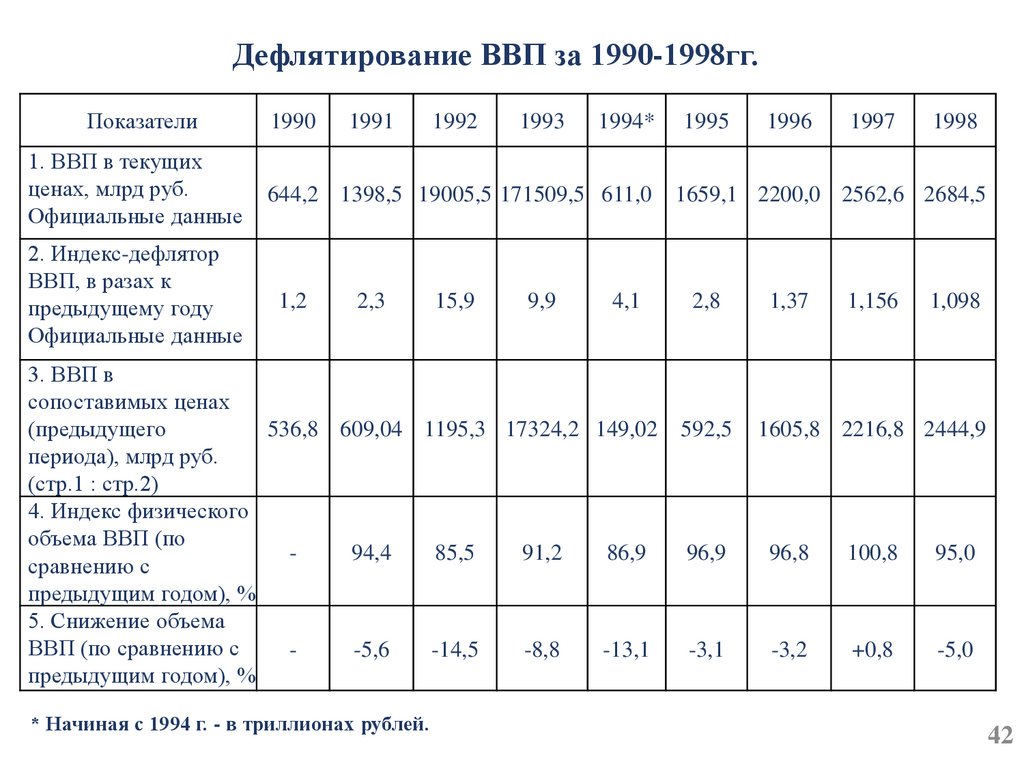 Дефлятирование ВВП за 1990-1998гг.

| Показатели | 1990 | 1991 | 1992 | 1993 | 1994* | 1995 | 1996 | 1997 | 1998 |
|---|---|---|---|---|---|---|---|---|---|
| 1. ВВП в текущих ценах, млрд руб. Официальные данные | 644,2 | 1398,5 | 19005,5 | 171509,5 | 611,0 | 1659,1 | 2200,0 | 2562,6 | 2684,5 |
| 2. Индекс-дефлятор ВВП, в разах к предыдущему году Официальные данные | 1,2 | 2,3 | 15,9 | 9,9 | 4,1 | 2,8 | 1,37 | 1,156 | 1,098 |
| 3. ВВП в сопоставимых ценах (предыдущего периода), млрд руб. (стр.1 : стр.2) | 536,8 | 609,04 | 1195,3 | 17324,2 | 149,02 | 592,5 | 1605,8 | 2216,8 | 2444,9 |
| 4. Индекс физического объема ВВП (по сравнению с предыдущим годом), % | - | 94,4 | 85,5 | 91,2 | 86,9 | 96,9 | 96,8 | 100,8 | 95,0 |
| 5. Снижение объема ВВП (по сравнению с предыдущим годом), % | - | -5,6 | -14,5 | -8,8 | -13,1 | -3,1 | -3,2 | +0,8 | -5,0 |

* Начиная с 1994 г. - в триллионах рублей.

42